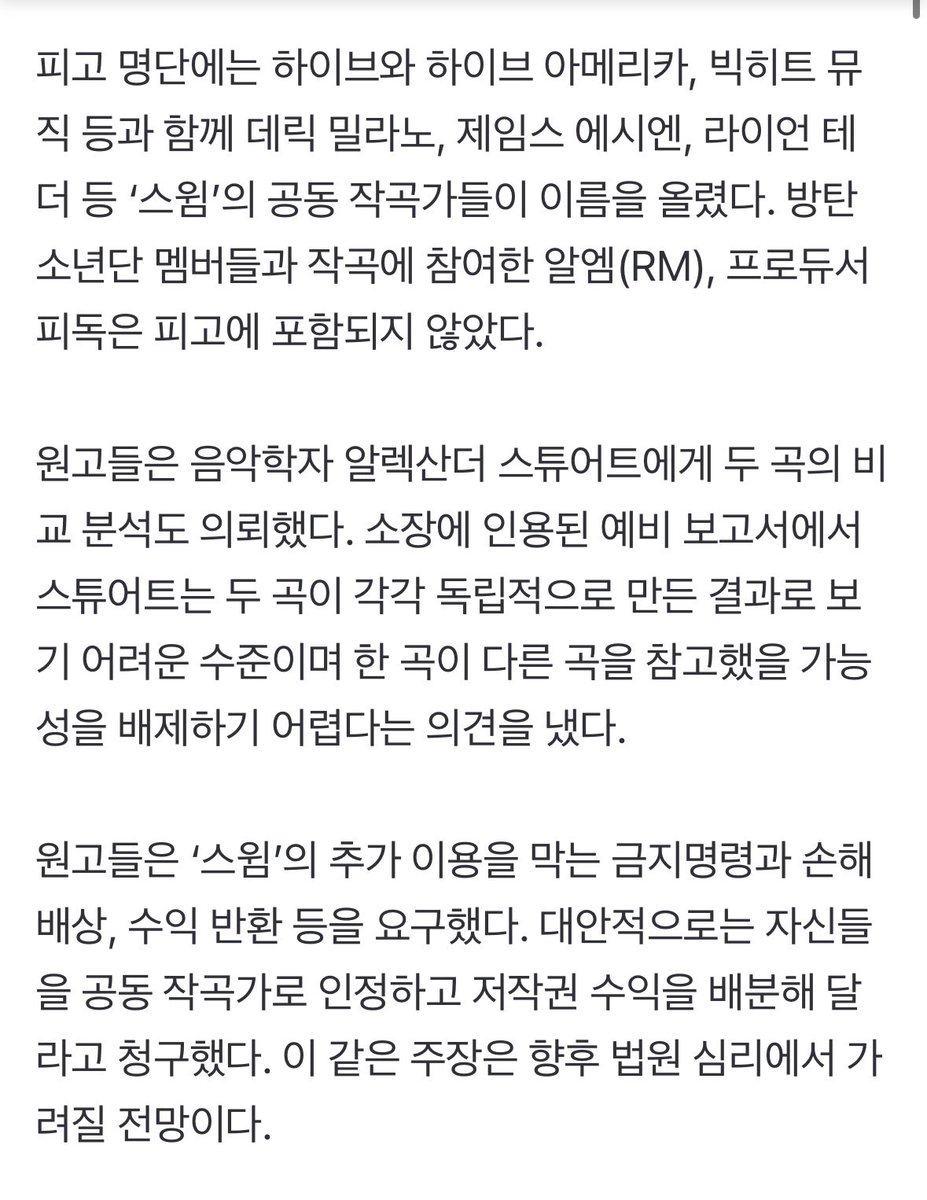 피고 명단에는 하이브와 하이브 아메리카, 빅히트 뮤직 등과 함께 데릭 밀라노, 제임스 에시엔, 라이언 테더 등 ‘스윔’의 공동 작곡가들이 이름을 올렸다. 방탄소년단 멤버들과 작곡에 참여한 알엠(RM), 프로듀서 피독은 피고에 포함되지 않았다.

원고들은 음악학자 알렉산더 스튜어트에게 두 곡의 비교 분석도 의뢰했다. 소장에 인용된 예비 보고서에서 스튜어트는 두 곡이 각각 독립적으로 만든 결과로 보기 어려운 수준이며 한 곡이 다른 곡을 참고했을 가능성을 배제하기 어렵다는 의견을 냈다.

원고들은 ‘스윔’의 추가 이용을 막는 금지명령과 손해배상, 수익 반환 등을 요구했다. 대안적으로는 자신들을 공동 작곡가로 인정하고 저작권 수익을 배분해 달라고 청구했다. 이 같은 주장은 향후 법원 심리에서 가려질 전망이다.